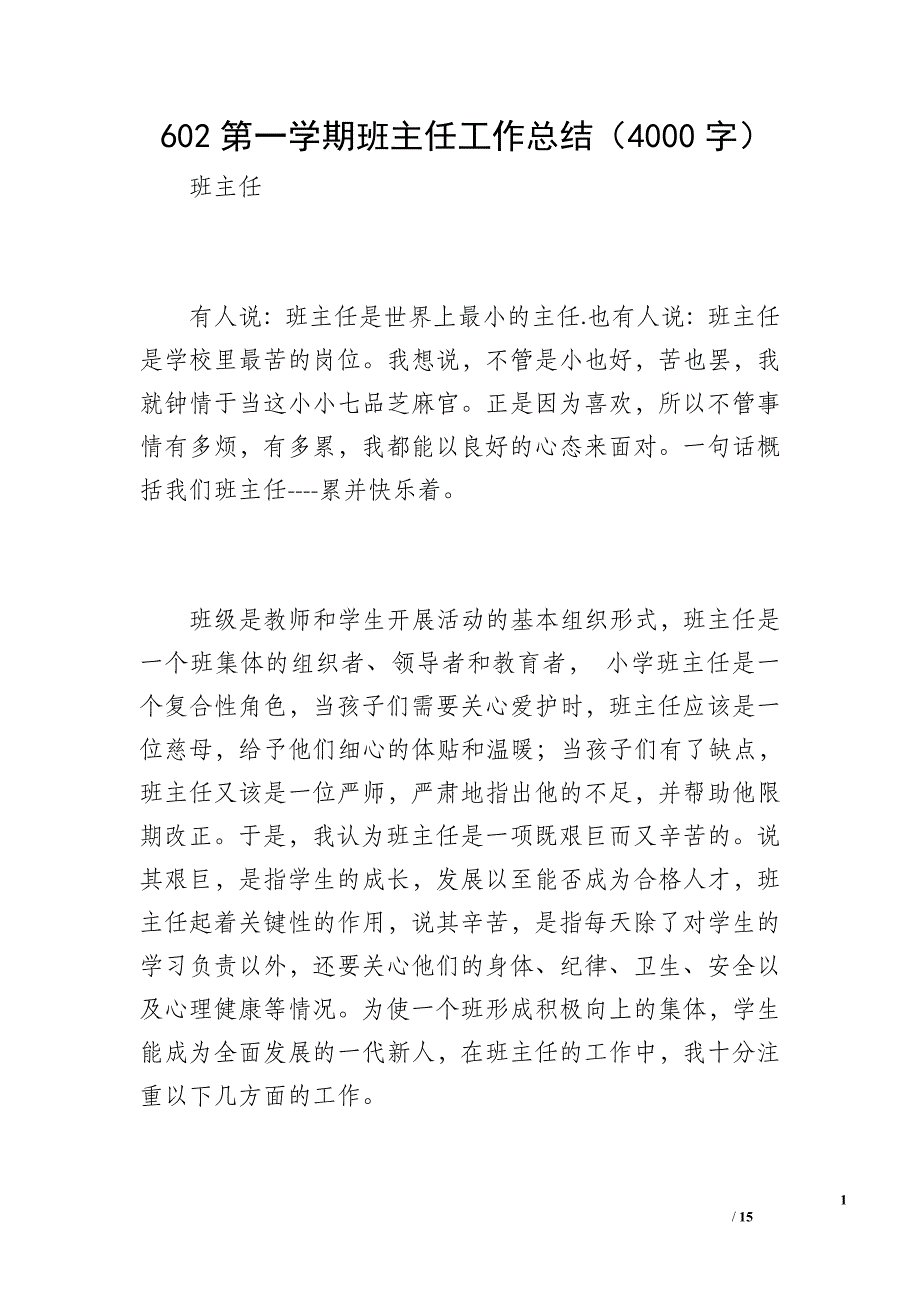 602 第一学期班主任工作总结（4000 字）

班主任

有人说：班主任是世界上最小的主任.也有人说：班主任是学校里最苦的岗位。我想说，不管是小也好，苦也罢，我就钟情于当这小小七品芝麻官。正是因为喜欢，所以不管事情有多烦，有多累，我都能以良好的心态来面对。一句话概括我们班主任----累并快乐着。

班级是教师和学生开展活动的基本组织形式，班主任是一个班集体的组织者、领导者和教育者， 小学班主任是一个复合性角色，当孩子们需要关心爱护时，班主任应该是一位慈母，给予他们细心的体贴和温暖；当孩子们有了缺点，班主任又该是一位严师，严肃地指出他的不足，并帮助他限期改正。于是，我认为班主任是一项既艰巨而又辛苦的。说其艰巨，是指学生的成长，发展以至能否成为合格人才，班主任起着关键性的作用，说其辛苦，是指每天除了对学生的学习负责以外，还要关心他们的身体、纪律、卫生、安全以及心理健康等情况。为使一个班形成积极向上的集体，学生能成为全面发展的一代新人，在班主任的工作中，我十分注重以下几方面的工作。

1

/ 15